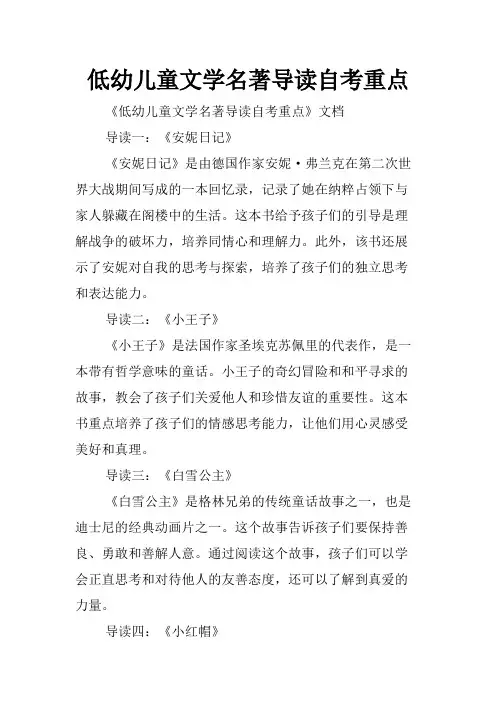 低幼儿童文学名著导读自考重点

《低幼儿童文学名著导读自考重点》文档

导读一：《安妮日记》

《安妮日记》是由德国作家安妮·弗兰克在第二次世界大战期间写成的一本回忆录，记录了她在纳粹占领下与家人躲藏在阁楼中的生活。这本书给予孩子们的引导是理解战争的破坏力，培养同情心和理解力。此外，该书还展示了安妮对自我的思考与探索，培养了孩子们的独立思考和表达能力。

导读二：《小王子》

《小王子》是法国作家圣埃克苏佩里的代表作，是一本带有哲学意味的童话。小王子的奇幻冒险和和平寻求的故事，教会了孩子们关爱他人和珍惜友谊的重要性。这本书重点培养了孩子们的情感思考能力，让他们用心灵感受美好和真理。

导读三：《白雪公主》

《白雪公主》是格林兄弟的传统童话故事之一，也是迪士尼的经典动画片之一。这个故事告诉孩子们要保持善良、勇敢和善解人意。通过阅读这个故事，孩子们可以学会正直思考和对待他人的友善态度，还可以了解到真爱的力量。

导读四：《小红帽》